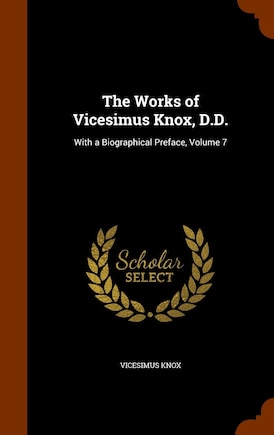 The Works of Vicesimus Knox, D.D.

With a Biographical Preface, Volume 7

Scholar SELECT

VICESIMUS KNOX